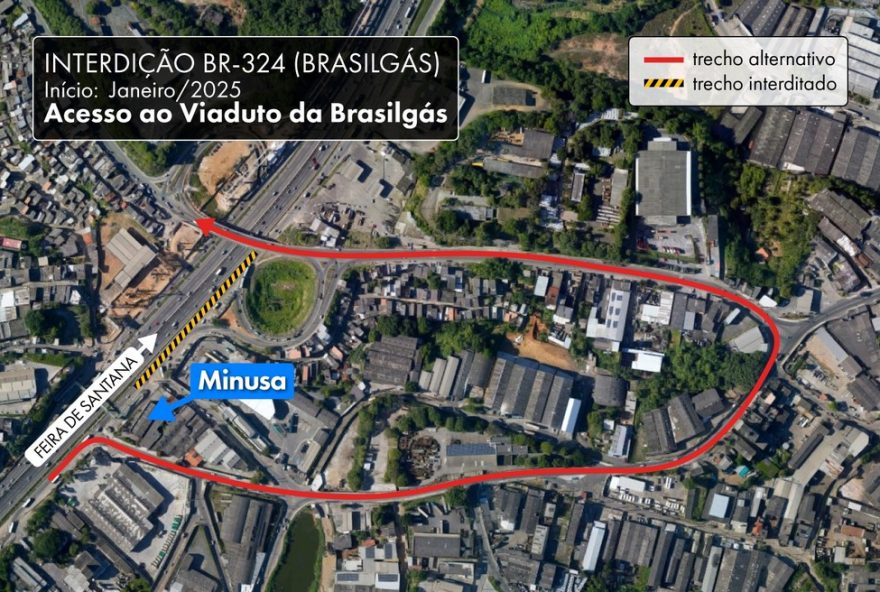 INTERDIÇÃO BR-324 (BRASILGÁS)
Início: Janeiro/2025
Acesso ao Viaduto da Brasilgás

trecho alternativo
trecho interditado

FEIRA DE SANTANA

Minusa